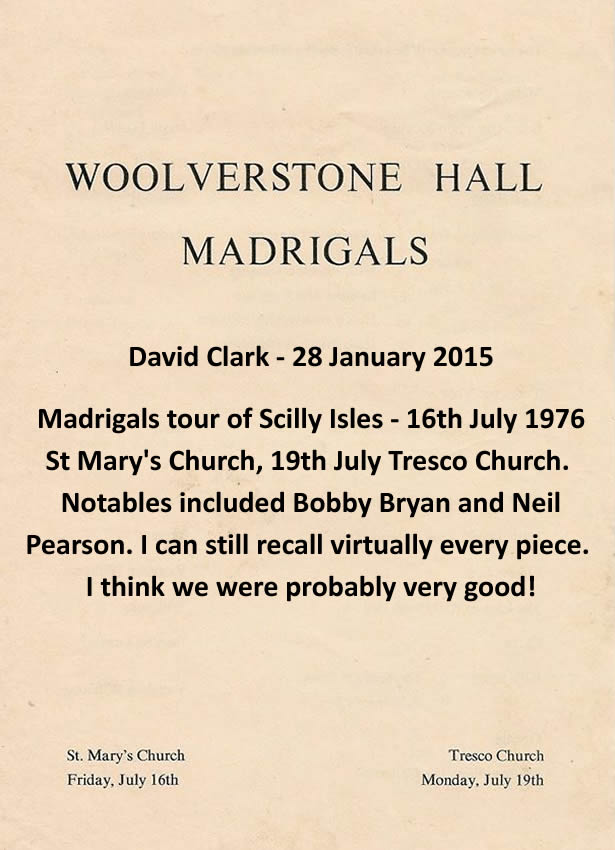 WOOLVERSTONE HALL

MADRIGALS

David Clark - 28 January 2015

Madrigals tour of Scilly Isles - 16th July 1976 St Mary's Church, 19th July Tresco Church. Notables included Bobby Bryan and Neil Pearson. I can still recall virtually every piece. I think we were probably very good!

St. Mary's Church
Friday, July 16th

Tresco Church
Monday, July 19th